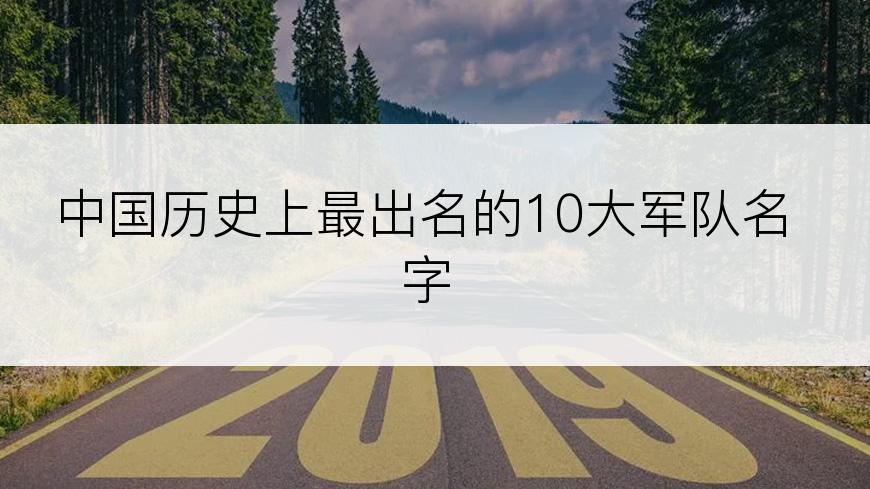 中国历史上最出名的10大军队名字

2019